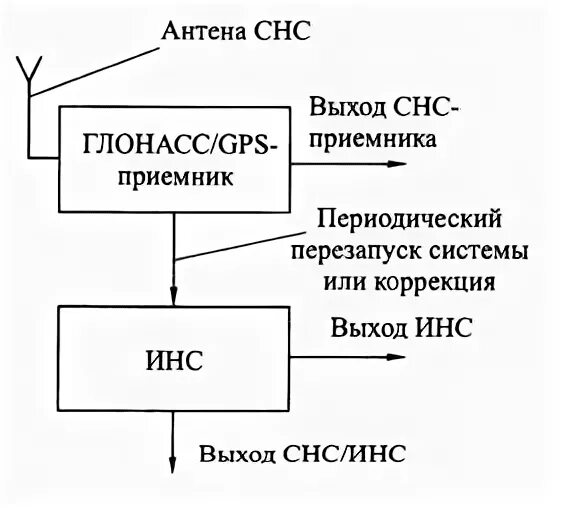 Антена СНС

ГЛОНАСС/GPS-приемник

Выход СНС-приемника

Периодический перезапуск системы или коррекция

ИНС

Выход ИНС

Выход СНС/ИНС